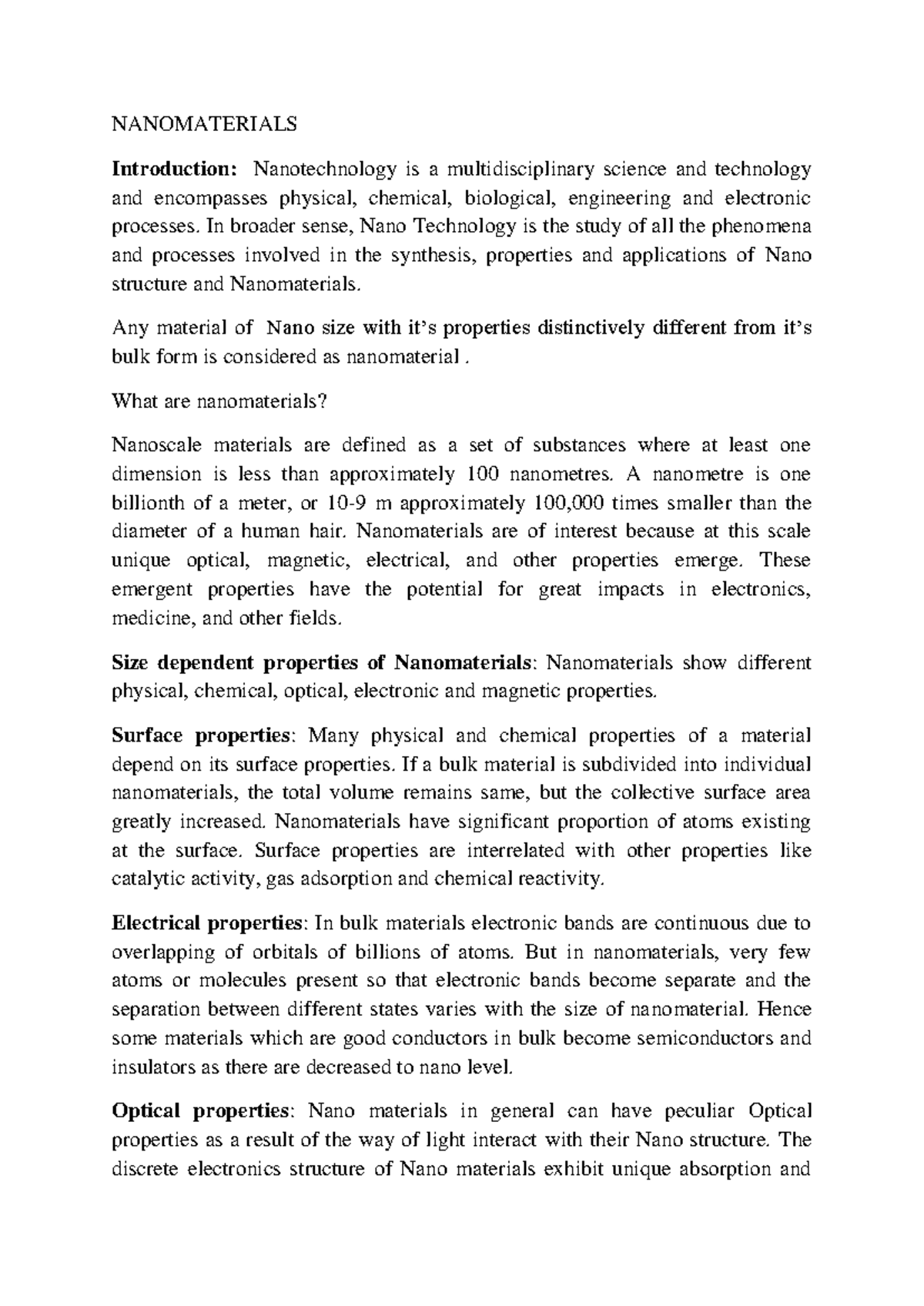 NANOMATERIALS

Introduction: Nanotechnology is a multidisciplinary science and technology and encompasses physical, chemical, biological, engineering and electronic processes. In broader sense, Nano Technology is the study of all the phenomena and processes involved in the synthesis, properties and applications of Nano structure and Nanomaterials.

Any material of Nano size with it's properties distinctively different from it's bulk form is considered as nanomaterial .

What are nanomaterials?

Nanoscale materials are defined as a set of substances where at least one dimension is less than approximately 100 nanometres. A nanometre is one billionth of a meter, or 10-9 m approximately 100,000 times smaller than the diameter of a human hair. Nanomaterials are of interest because at this scale unique optical, magnetic, electrical, and other properties emerge. These emergent properties have the potential for great impacts in electronics, medicine, and other fields.

Size dependent properties of Nanomaterials: Nanomaterials show different physical, chemical, optical, electronic and magnetic properties.

Surface properties: Many physical and chemical properties of a material depend on its surface properties. If a bulk material is subdivided into individual nanomaterials, the total volume remains same, but the collective surface area greatly increased. Nanomaterials have significant proportion of atoms existing at the surface. Surface properties are interrelated with other properties like catalytic activity, gas adsorption and chemical reactivity.

Electrical properties: In bulk materials electronic bands are continuous due to overlapping of orbitals of billions of atoms. But in nanomaterials, very few atoms or molecules present so that electronic bands become separate and the separation between different states varies with the size of nanomaterial. Hence some materials which are good conductors in bulk become semiconductors and insulators as there are decreased to nano level.

Optical properties: Nano materials in general can have peculiar Optical properties as a result of the way of light interact with their Nano structure. The discrete electronics structure of Nano materials exhibit unique absorption and